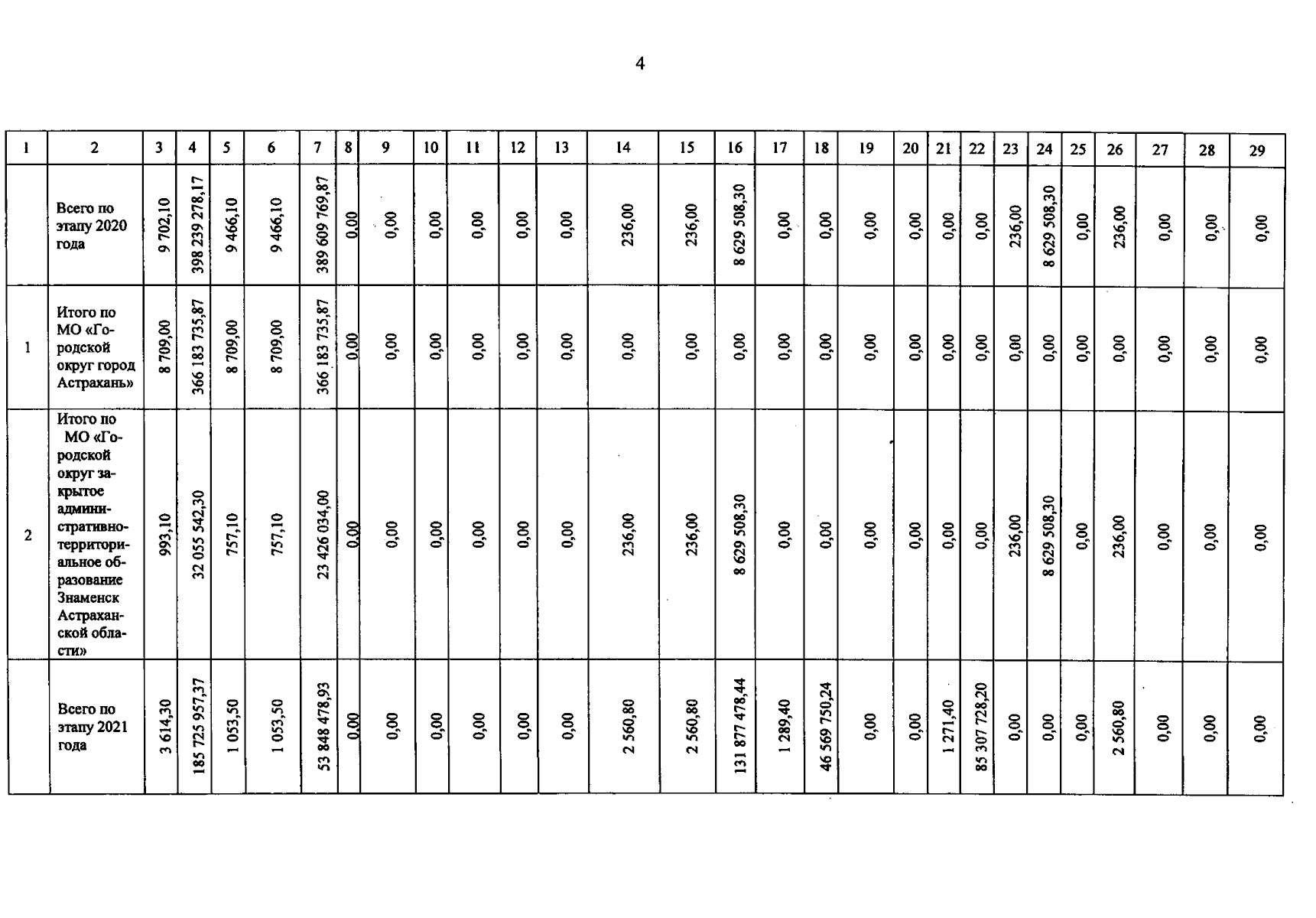 4

| 1 | 2 | 3 | 4 | 5 | 6 | 7 | 8 | 9 | 10 | 11 | 12 | 13 | 14 | 15 | 16 | 17 | 18 | 19 | 20 | 21 | 22 | 23 | 24 | 25 | 26 | 27 | 28 | 29 |
|---|---|---|---|---|---|---|---|---|---|---|---|---|---|---|---|---|---|---|---|---|---|---|---|---|---|---|---|---|
| | Всего по этапу 2020 года | 9 702,10 | 398 239 278,17 | 9 466,10 | 9 466,10 | 389 609 769,87 | 0,00 | 0,00 | 0,00 | 0,00 | 0,00 | 0,00 | 236,00 | 236,00 | 8 629 508,30 | 0,00 | 0,00 | 0,00 | 0,00 | 0,00 | 0,00 | 236,00 | 8 629 508,30 | 0,00 | 236,00 | 0,00 | 0,00 | 0,00 |
| 1 | Итого по МО «Городской округ город Астрахань» | 8 709,00 | 366 183 735,87 | 8 709,00 | 8 709,00 | 366 183 735,87 | 0,00 | 0,00 | 0,00 | 0,00 | 0,00 | 0,00 | 0,00 | 0,00 | 0,00 | 0,00 | 0,00 | 0,00 | 0,00 | 0,00 | 0,00 | 0,00 | 0,00 | 0,00 | 0,00 | 0,00 | 0,00 | 0,00 |
| 2 | Итого по МО «Городской округ закрытое административно-территориальное образование Знаменск Астраханской области» | 993,10 | 32 055 542,30 | 757,10 | 757,10 | 23 426 034,00 | 0,00 | 0,00 | 0,00 | 0,00 | 0,00 | 0,00 | 236,00 | 236,00 | 8 629 508,30 | 0,00 | 0,00 | 0,00 | 0,00 | 0,00 | 0,00 | 236,00 | 8 629 508,30 | 0,00 | 236,00 | 0,00 | 0,00 | 0,00 |
| | Всего по этапу 2021 года | 3 614,30 | 185 725 957,37 | 1 053,50 | 1 053,50 | 53 848 478,93 | 0,00 | 0,00 | 0,00 | 0,00 | 0,00 | 0,00 | 2 560,80 | 2 560,80 | 131 877 478,44 | 1 289,40 | 46 569 750,24 | 0,00 | 0,00 | 1 271,40 | 85 307 728,20 | 0,00 | 0,00 | 0,00 | 2 560,80 | 0,00 | 0,00 | 0,00 |